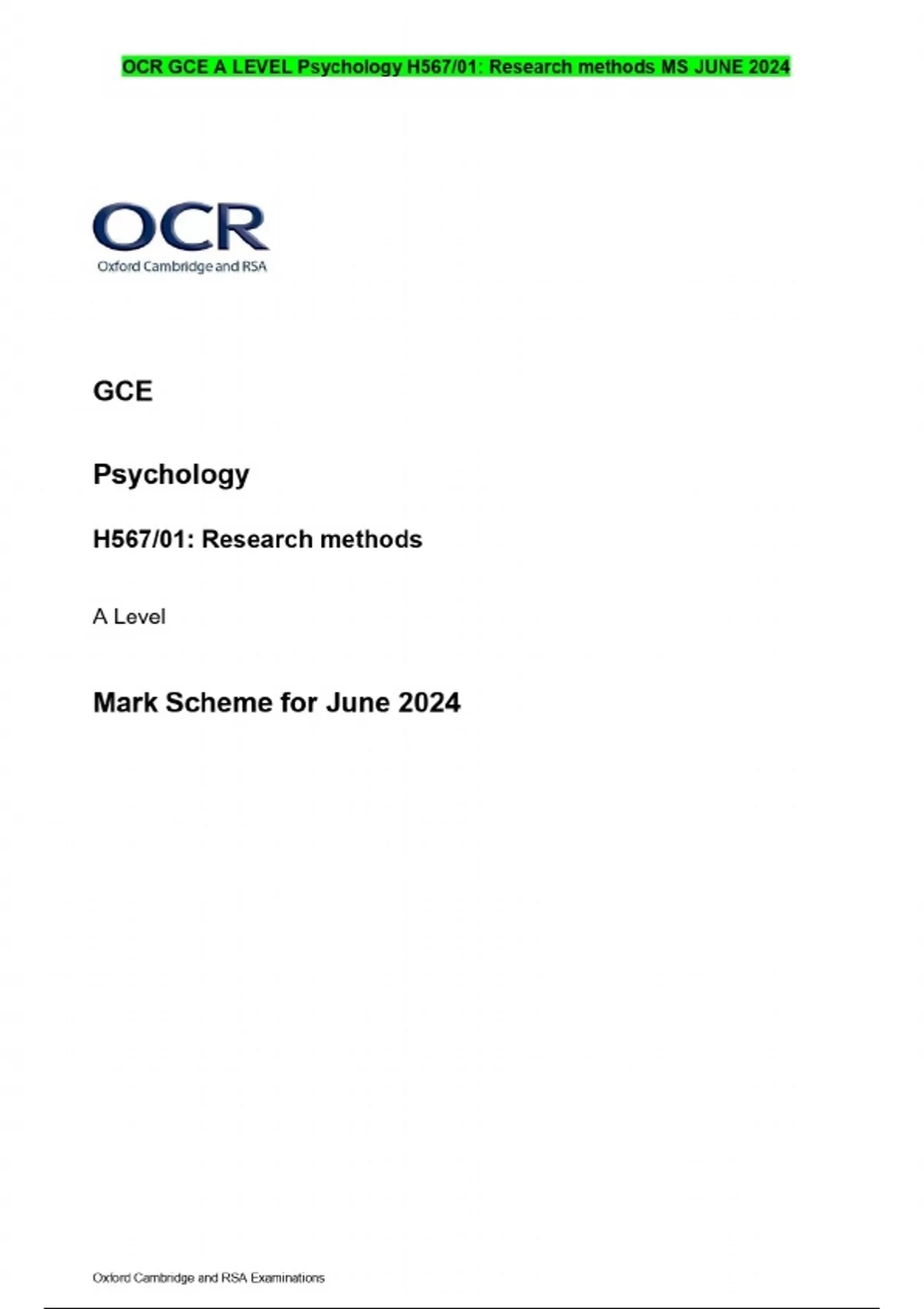 OCR GCE A LEVEL Psychology H567/01: Research methods MS JUNE 2024

OCR
Oxford Cambridge and RSA

GCE

Psychology

H567/01: Research methods

A Level

Mark Scheme for June 2024

Oxford Cambridge and RSA Examinations